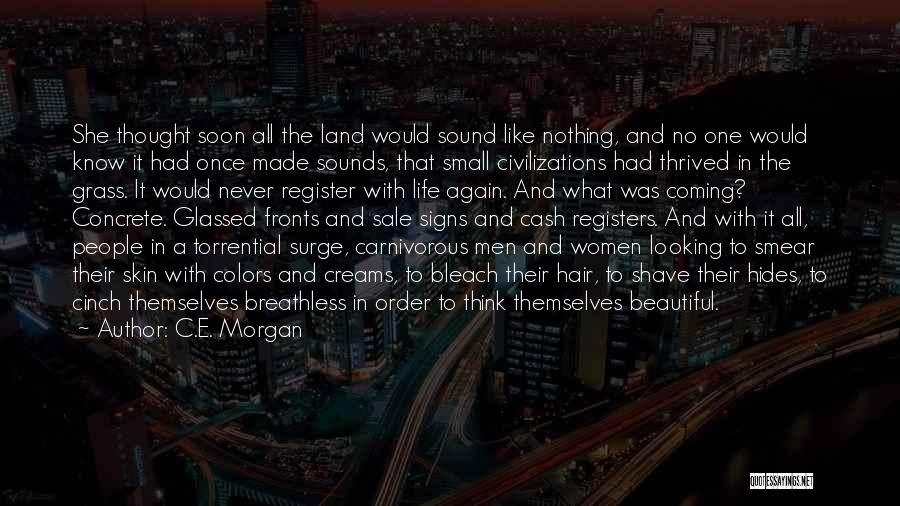 She thought soon all the land would sound like nothing, and no one would know it had once made sounds, that small civilizations had thrived in the grass. It would never register with life again. And what was coming? Concrete. Glassed fronts and sale signs and cash registers. And with it all, people in a torrential surge, carnivorous men and women looking to smear their skin with colors and creams, to bleach their hair, to shave their hides, to cinch themselves breathless in order to think themselves beautiful.
~ Author: C.E. Morgan

QUOTESSAYINGS.NET